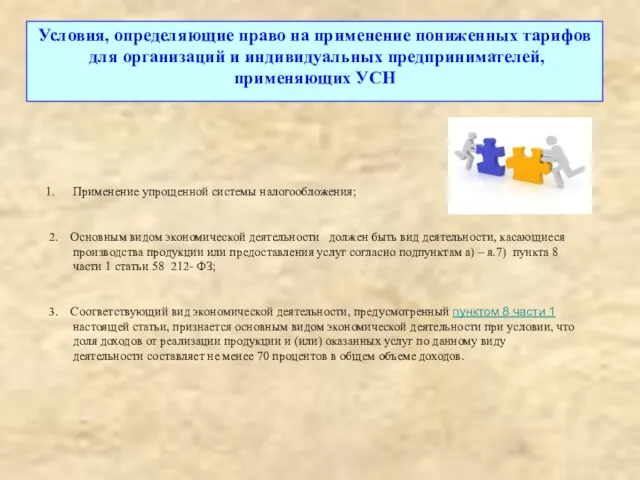 Условия, определяющие право на применение пониженных тарифов для организаций и индивидуальных предпринимателей, применяющих УСН

1. Применение упрощенной системы налогообложения;

2. Основным видом экономической деятельности должен быть вид деятельности, касающиеся производства продукции или предоставления услуг согласно подпунктам а) – я.7) пункта 8 части 1 статьи 58 212- ФЗ;

3. Соответствующий вид экономической деятельности, предусмотренный пунктом 8 части 1 настоящей статьи, признается основным видом экономической деятельности при условии, что доля доходов от реализации продукции и (или) оказанных услуг по данному виду деятельности составляет не менее 70 процентов в общем объеме доходов.